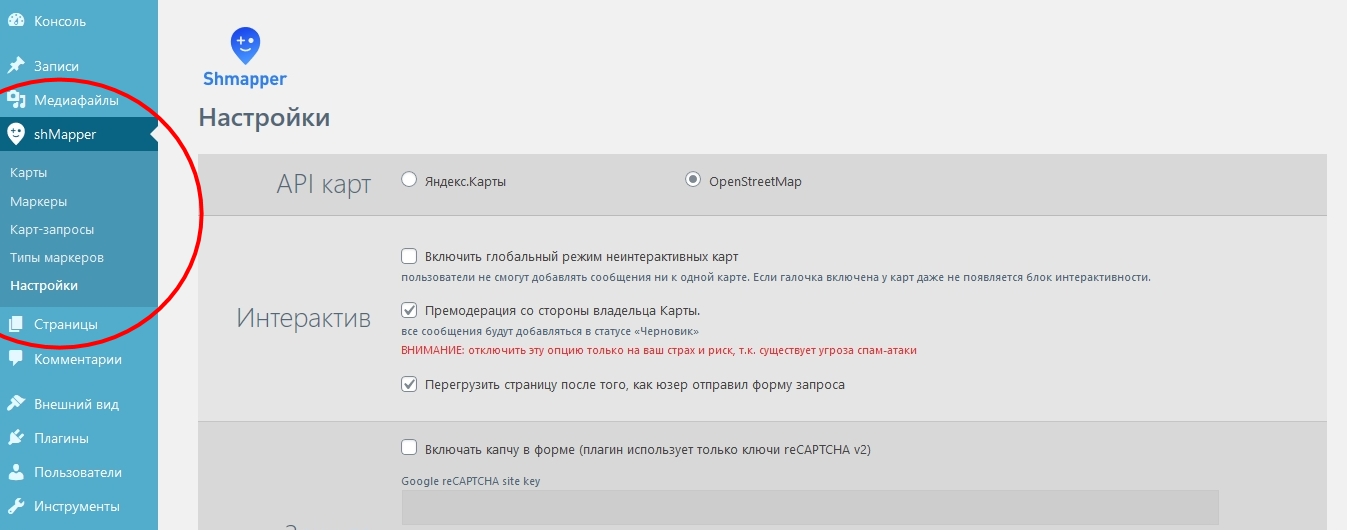 Консоль
Записи
Медиафайлы
shMapper
Карты
Маркеры
Карт-запросы
Типы маркеров
Настройки
Страницы
Комментарии
Внешний вид
Плагины
Пользователи
Инструменты

Shmapper

Настройки

API карт
Яндекс.Карты
OpenStreetMap

Интерактив
Включить глобальный режим неинтерактивных карт
пользователи не смогут добавлять сообщения ни к одной карте. Если галочка включена у карт даже не появляется блок интерактивности.
Премодерация со стороны владельца Карты.
все сообщения будут добавляться в статусе «Черновик»
ВНИМАНИЕ: отключить эту опцию только на ваш страх и риск, т.к. существует угроза спам-атаки
Перегрузить страницу после того, как юзер отправил форму запроса

Включать капчу в форме (плагин использует только ключи reCAPTCHA v2)
Google reCAPTCHA site key